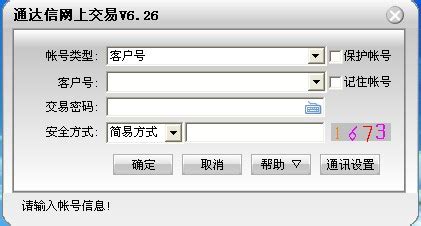 通达信网上交易V6.26

帐号类型: 客户号 保护帐号

客户号: 记住帐号

交易密码:

安全方式: 简易方式 1673

确定 取消 帮助 ▽ 通讯设置

请输入帐号信息!